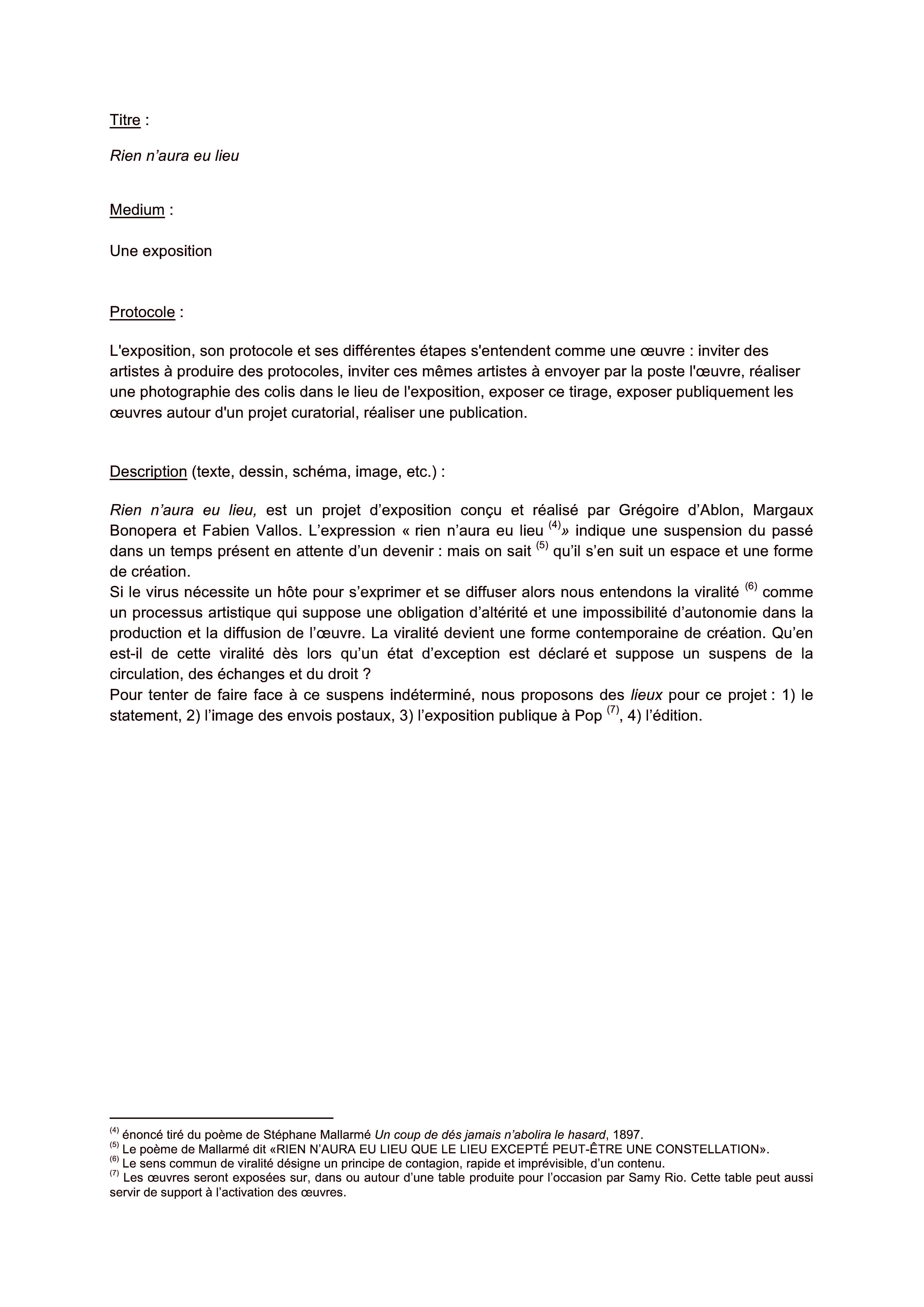 Titre :

Rien n’aura eu lieu

Medium :

Une exposition

Protocole :

L'exposition, son protocole et ses différentes étapes s'entendent comme une œuvre : inviter des artistes à produire des protocoles, inviter ces mêmes artistes à envoyer par la poste l'œuvre, réaliser une photographie des colis dans le lieu de l'exposition, exposer ce tirage, exposer publiquement les œuvres autour d'un projet curatorial, réaliser une publication.

Description (texte, dessin, schéma, image, etc.) :

Rien n’aura eu lieu, est un projet d’exposition conçu et réalisé par Grégoire d’Ablon, Margaux Bonopera et Fabien Vallos. L’expression « rien n’aura eu lieu $^{(4)}$» indique une suspension du passé dans un temps présent en attente d’un devenir : mais on sait $^{(5)}$ qu’il s’en suit un espace et une forme de création.
Si le virus nécessite un hôte pour s’exprimer et se diffuser alors nous entendons la viralité $^{(6)}$ comme un processus artistique qui suppose une obligation d’altérité et une impossibilité d’autonomie dans la production et la diffusion de l’œuvre. La viralité devient une forme contemporaine de création. Qu’en est-il de cette viralité dès lors qu’un état d’exception est déclaré et suppose un suspens de la circulation, des échanges et du droit ?
Pour tenter de faire face à ce suspens indéterminé, nous proposons des lieux pour ce projet : 1) le statement, 2) l’image des envois postaux, 3) l’exposition publique à Pop $^{(7)}$, 4) l’édition.

$^{(4)}$ énoncé tiré du poème de Stéphane Mallarmé Un coup de dés jamais n’abolira le hasard, 1897.
$^{(5)}$ Le poème de Mallarmé dit «RIEN N’AURA EU LIEU QUE LE LIEU EXCEPTÉ PEUT-ÊTRE UNE CONSTELLATION».
$^{(6)}$ Le sens commun de viralité désigne un principe de contagion, rapide et imprévisible, d’un contenu.
$^{(7)}$ Les œuvres seront exposées sur, dans ou autour d’une table produite pour l’occasion par Samy Rio. Cette table peut aussi servir de support à l’activation des œuvres.